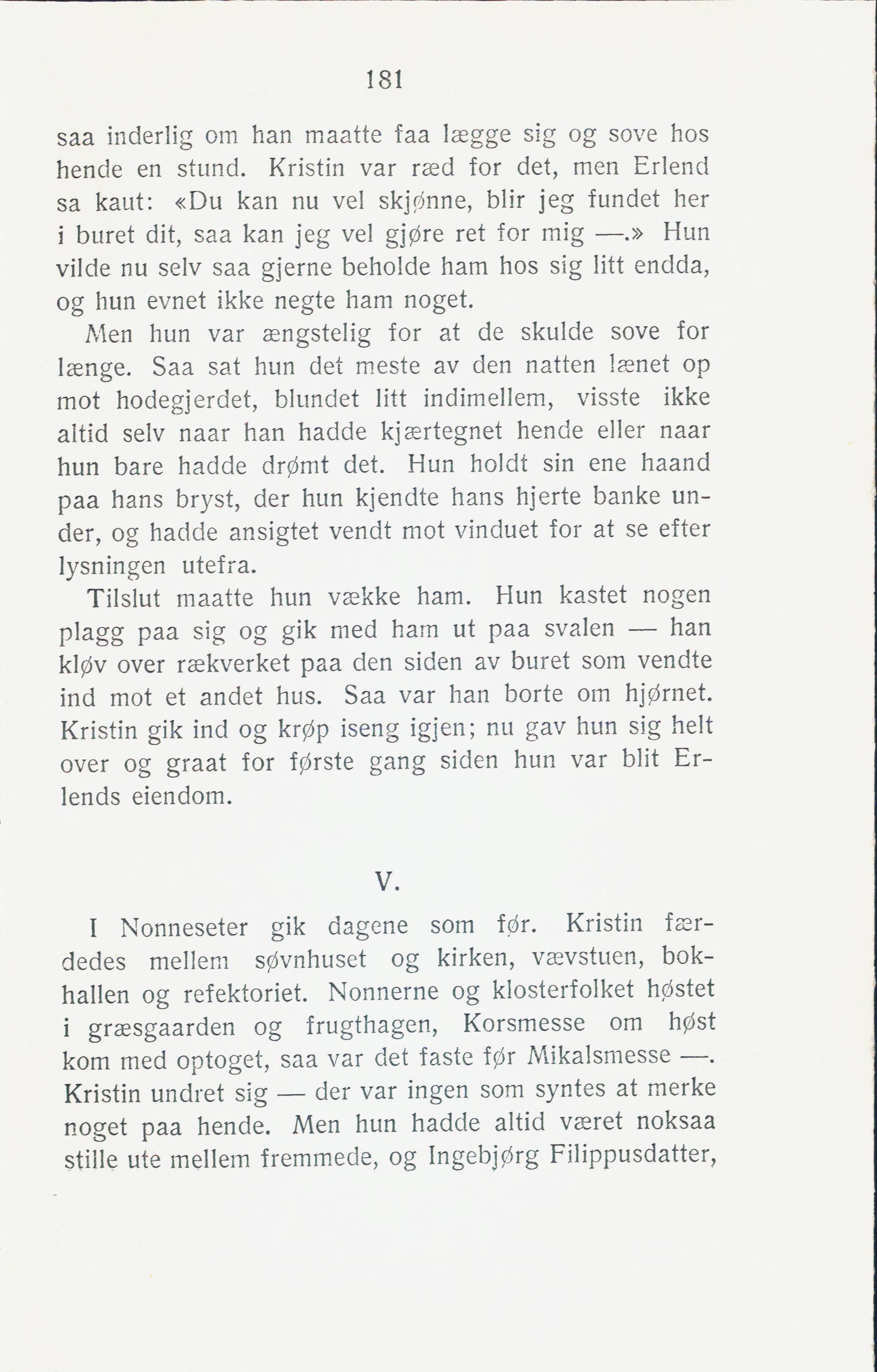 181

saa inderlig om han maatte faa lægge sig og sove hos hende en stund. Kristin var ræd for det, men Erlend sa kaut: «Du kan nu vel skjønne, blir jeg fundet her i buret dit, saa kan jeg vel gjøre ret for mig —.» Hun vilde nu selv saa gjerne beholde ham hos sig litt endda, og hun evnet ikke negte ham noget.

Men hun var ængstelig for at de skulde sove for længe. Saa sat hun det meste av den natten lænet op mot hodegjerdet, blundet litt indimellem, visste ikke altid selv naar han hadde kjærtegnet hende eller naar hun bare hadde drømt det. Hun holdt sin ene haand paa hans bryst, der hun kjendte hans hjerte banke under, og hadde ansigtet vendt mot vinduet for at se efter lysningen utefra.

Tilslut maatte hun vække ham. Hun kastet nogen plagg paa sig og gik med ham ut paa svalen — han kløv over rækverket paa den siden av buret som vendte ind mot et andet hus. Saa var han borte om hjørnet. Kristin gik ind og krøp iseng igjen; nu gav hun sig helt over og graat for første gang siden hun var blit Erlends eiendom.

V.

I Nonneseter gik dagene som før. Kristin færdedes mellem søvnhuset og kirken, vævstuen, bokhallen og refektoriet. Nonnerne og klosterfolket høstet i græsgaarden og frugthagen, Korsmesse om høst kom med optoget, saa var det faste før Mikalsmesse —. Kristin undret sig — der var ingen som syntes at merke noget paa hende. Men hun hadde altid været noksaa stille ute mellem fremmede, og Ingebjørg Filippusdatter,